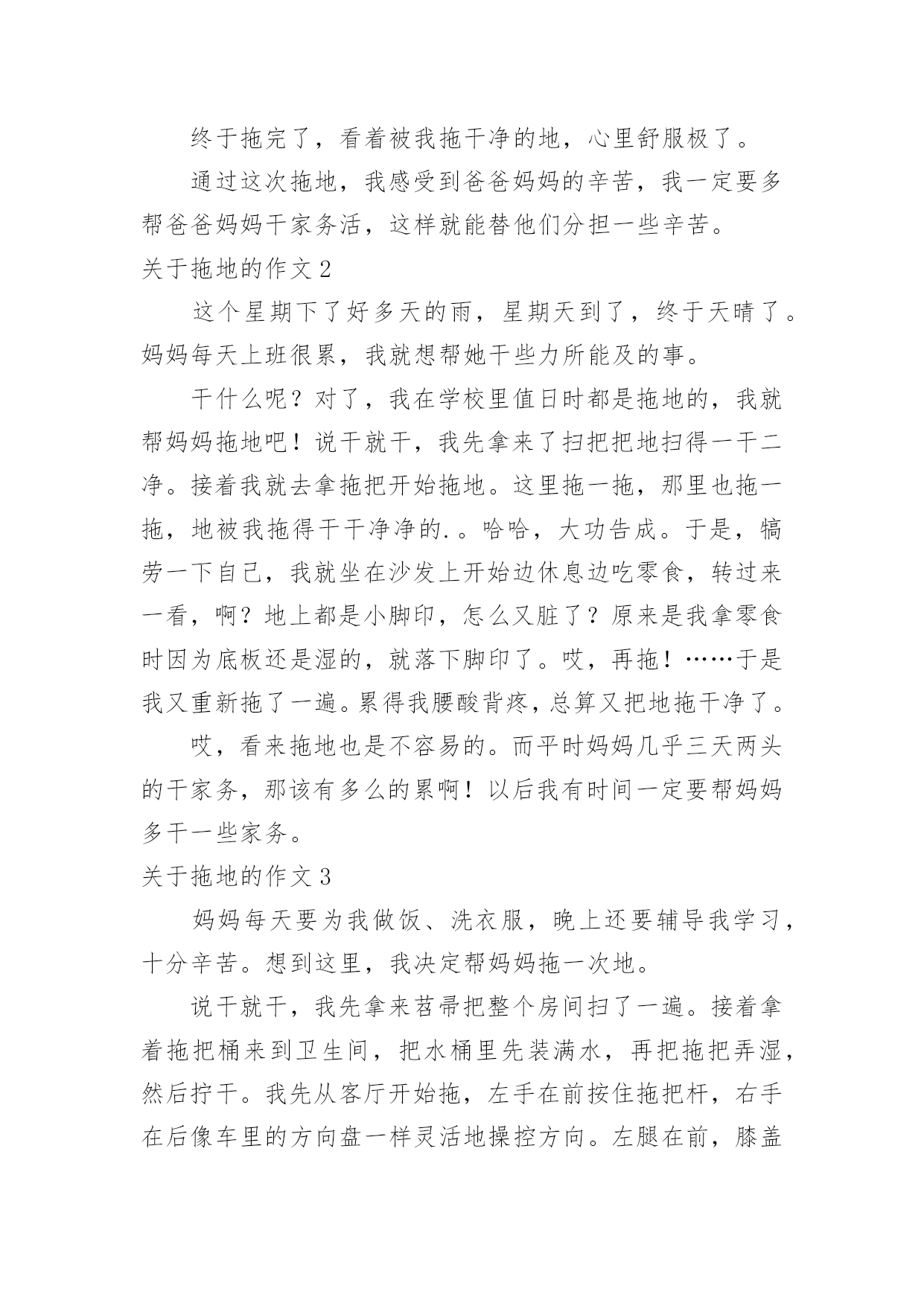 终于拖完了，看着被我拖干净的地，心里舒服极了。

通过这次拖地，我感受到爸爸妈妈的辛苦，我一定要多帮爸爸妈妈干家务活，这样就能替他们分担一些辛苦。

关于拖地的作文 2

这个星期下了好多天的雨，星期天到了，终于天晴了。妈妈每天上班很累，我就想帮她干些力所能及的事。

干什么呢？对了，我在学校里值日时都是拖地的，我就帮妈妈拖地吧！说干就干，我先拿来了扫把把地扫得一干二净。接着我就去拿拖把开始拖地。这里拖一拖，那里也拖一拖，地被我拖得干干净净的.。哈哈，大功告成。于是，犒劳一下自己，我就坐在沙发上开始边休息边吃零食，转过来一看，啊？地上都是小脚印，怎么又脏了？原来是我拿零食时因为底板还是湿的，就落下脚印了。哎，再拖！……于是我又重新拖了一遍。累得我腰酸背疼，总算又把地拖干净了。

哎，看来拖地也是不容易的。而平时妈妈几乎三天两头的干家务，那该有多么的累啊！以后我有时间一定要帮妈妈多干一些家务。

关于拖地的作文 3

妈妈每天要为我做饭、洗衣服，晚上还要辅导我学习，十分辛苦。想到这里，我决定帮妈妈拖一次地。

说干就干，我先拿来苕帚把整个房间扫了一遍。接着拿着拖把桶来到卫生间，把水桶里先装满水，再把拖把弄湿，然后拧干。我先从客厅开始拖，左手在前按住拖把杆，右手在后像车里的方向盘一样灵活地操控方向。左腿在前，膝盖